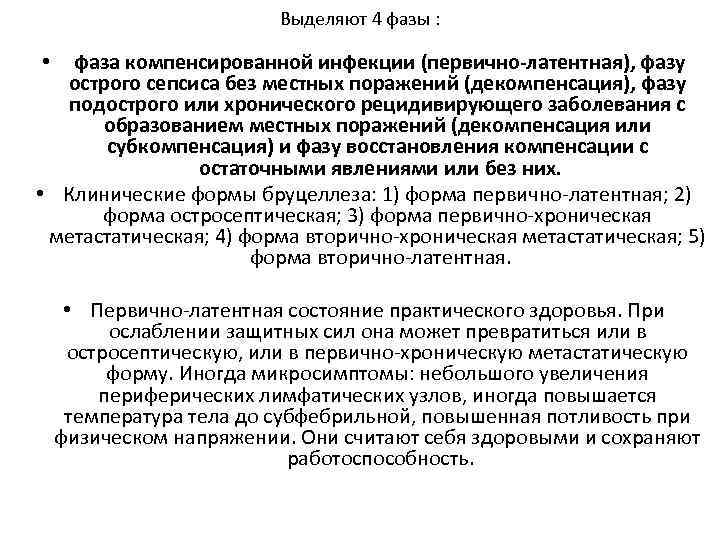 Выделяют 4 фазы :

• фаза компенсированной инфекции (первично-латентная), фазу острого сепсиса без местных поражений (декомпенсация), фазу подострого или хронического рецидивирующего заболевания с образованием местных поражений (декомпенсация или субкомпенсация) и фазу восстановления компенсации с остаточными явлениями или без них.

• Клинические формы бруцеллеза: 1) форма первично-латентная; 2) форма остросептическая; 3) форма первично-хроническая метастатическая; 4) форма вторично-хроническая метастатическая; 5) форма вторично-латентная.

• Первично-латентная состояние практического здоровья. При ослаблении защитных сил она может превратиться или в остросептическую, или в первично-хроническую метастатическую форму. Иногда микросимптомы: небольшого увеличения периферических лимфатических узлов, иногда повышается температура тела до субфебрильной, повышенная потливость при физическом напряжении. Они считают себя здоровыми и сохраняют работоспособность.